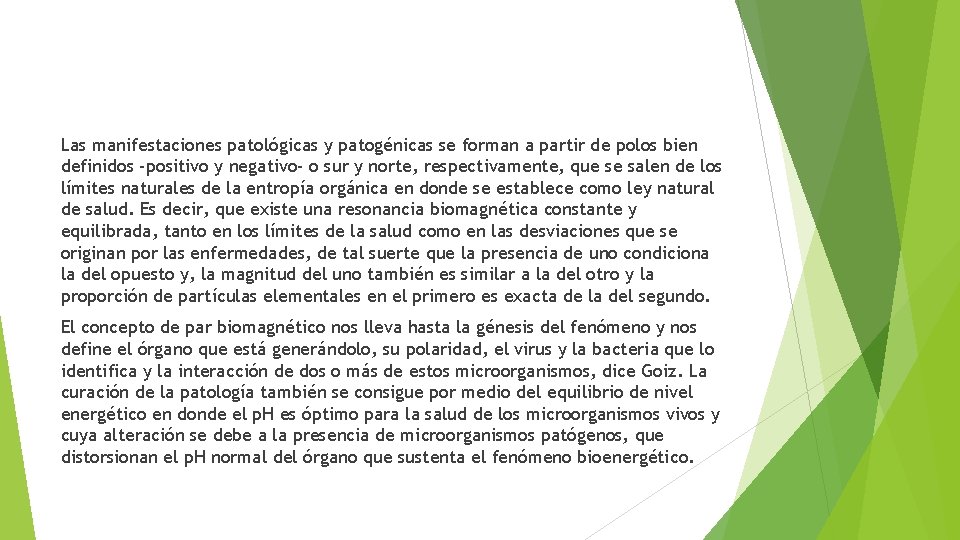 Las manifestaciones patológicas y patogénicas se forman a partir de polos bien definidos -positivo y negativo- o sur y norte, respectivamente, que se salen de los límites naturales de la entropía orgánica en donde se establece como ley natural de salud. Es decir, que existe una resonancia biomagnética constante y equilibrada, tanto en los límites de la salud como en las desviaciones que se originan por las enfermedades, de tal suerte que la presencia de uno condiciona la del opuesto y, la magnitud del uno también es similar a la del otro y la proporción de partículas elementales en el primero es exacta de la del segundo.

El concepto de par biomagnético nos lleva hasta la génesis del fenómeno y nos define el órgano que está generándolo, su polaridad, el virus y la bacteria que lo identifica y la interacción de dos o más de estos microorganismos, dice Goiz. La curación de la patología también se consigue por medio del equilibrio de nivel energético en donde el pH es óptimo para la salud de los microorganismos vivos y cuya alteración se debe a la presencia de microorganismos patógenos, que distorsionan el pH normal del órgano que sustenta el fenómeno bioenergético.